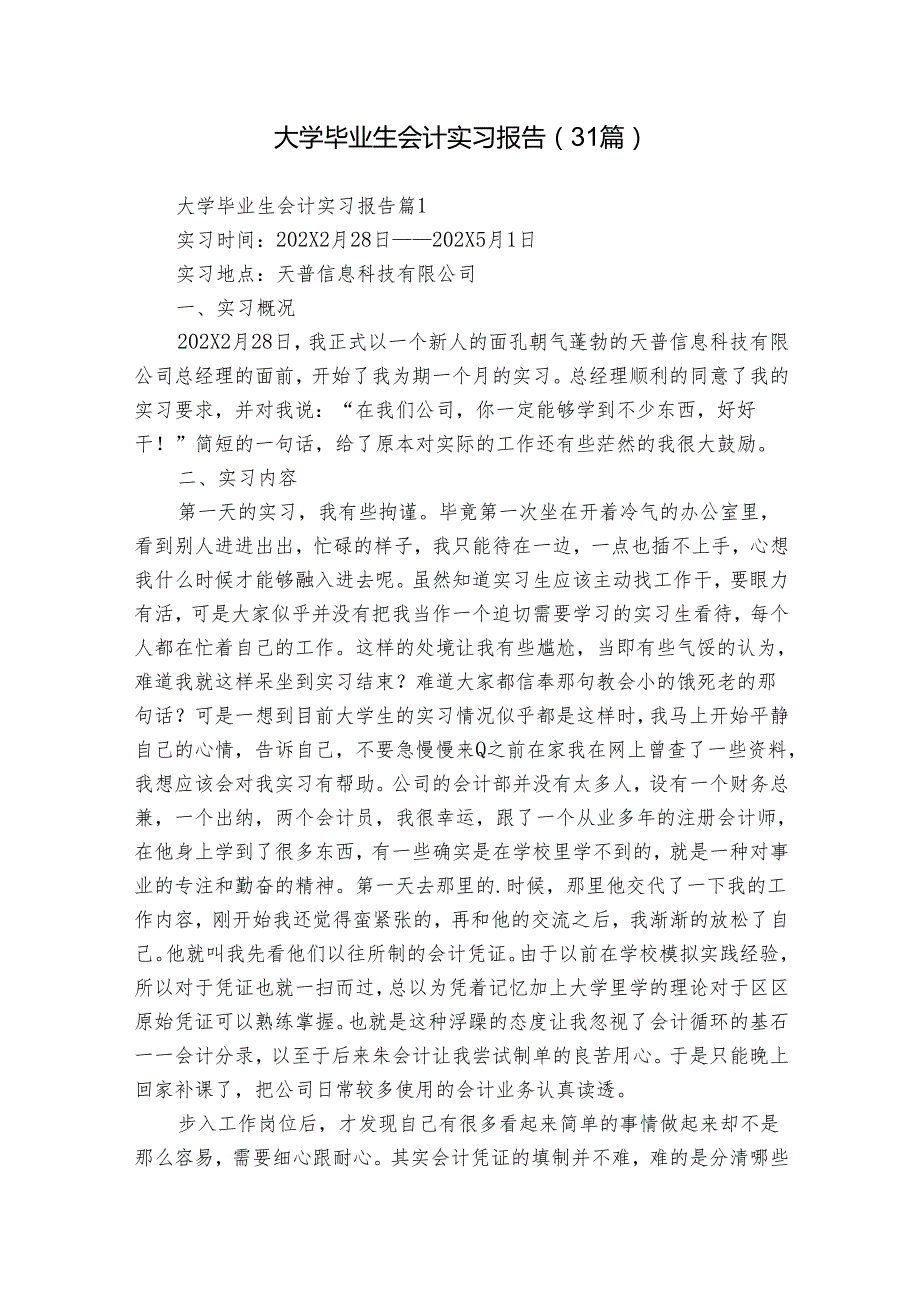 大学毕业生会计实习报告（31篇）

大学毕业生会计实习报告篇1

实习时间：202X2月28日——202X5月1日

实习地点：天普信息科技有限公司

一、实习概况

202X2月28日，我正式以一个新人的面孔朝气蓬勃的天普信息科技有限公司总经理的面前，开始了我为期一个月的实习。总经理顺利的同意了我的实习要求，并对我说：“在我们公司，你一定能够学到不少东西，好好干！”简短的一句话，给了原本对实际的工作还有些茫然的我很大鼓励。

二、实习内容

第一天的实习，我有些拘谨。毕竟第一次坐在开着冷气的办公室里，看到别人进进出出，忙碌的样子，我只能待在一边，一点也插不上手，心想我什么时候才能够融入进去呢。虽然知道实习生应该主动找工作干，要眼力有活，可是大家似乎并没有把我当作一个迫切需要学习的实习生看待，每个人都在忙着自己的工作。这样的处境让我有些尴尬，当即有些气馁的认为，难道我就这样呆坐到实习结束？难道大家都信奉那句教会小的饿死老的那句话？可是一想到目前大学生的实习情况似乎都是这样时，我马上开始平静自己的心情，告诉自己，不要急慢慢来Q之前在家我在网上曾查了一些资料，我想应该会对我实习有帮助。公司的会计部并没有太多人，设有一个财务总兼，一个出纳，两个会计员，我很幸运，跟了一个从业多年的注册会计师，在他身上学到了很多东西，有一些确实是在学校里学不到的，就是一种对事业的专注和勤奋的精神。第一天去那里的.时候，那里他交代了一下我的工作内容，刚开始我还觉得蛮紧张的，再和他的交流之后，我渐渐的放松了自己。他就叫我先看他们以往所制的会计凭证。由于以前在学校模拟实践经验，所以对于凭证也就一扫而过，总以为凭着记忆加上大学里学的理论对于区区原始凭证可以熟练掌握。也就是这种浮躁的态度让我忽视了会计循环的基石一一会计分录，以至于后来朱会计让我尝试制单的良苦用心。于是只能晚上回家补课了，把公司日常较多使用的会计业务认真读透。

步入工作岗位后，才发现自己有很多看起来简单的事情做起来却不是那么容易，需要细心跟耐心。其实会计凭证的填制并不难，难的是分清哪些